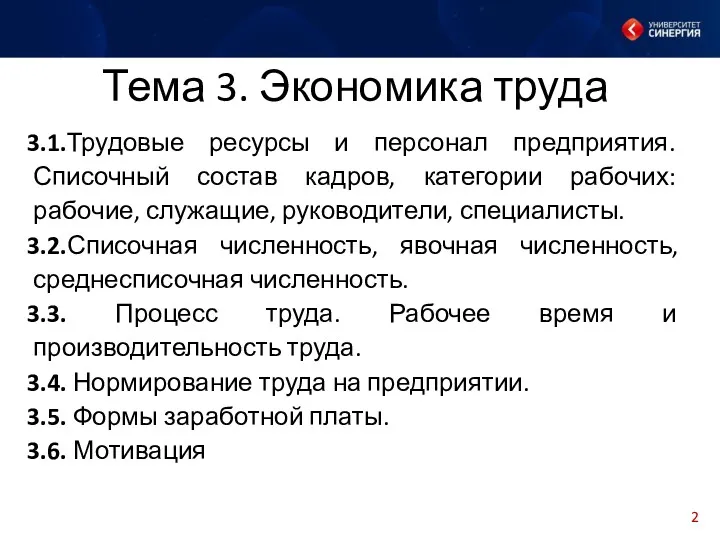 УНИВЕРСИТЕТ СИНЕРГИЯ

Тема 3. Экономика труда

3.1.Трудовые ресурсы и персонал предприятия. Списочный состав кадров, категории рабочих: рабочие, служащие, руководители, специалисты.

3.2.Списочная численность, явочная численность, среднесписочная численность.

3.3. Процесс труда. Рабочее время и производительность труда.

3.4. Нормирование труда на предприятии.

3.5. Формы заработной платы.

3.6. Мотивация

2